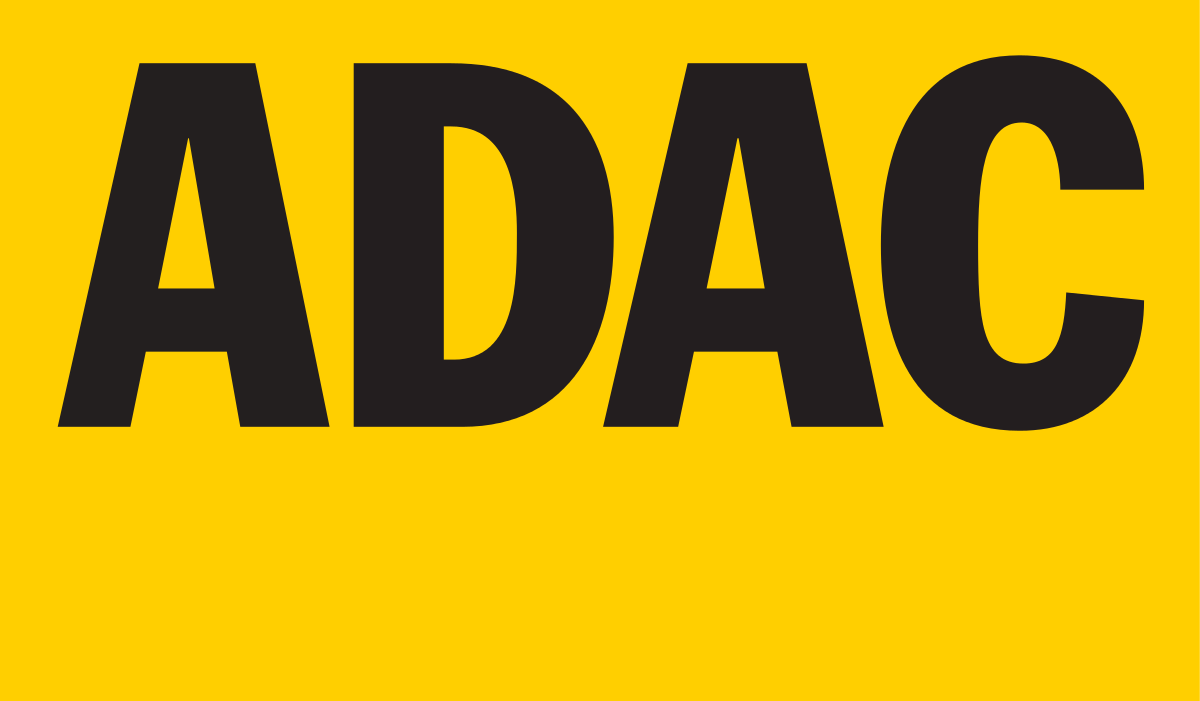 ADAC